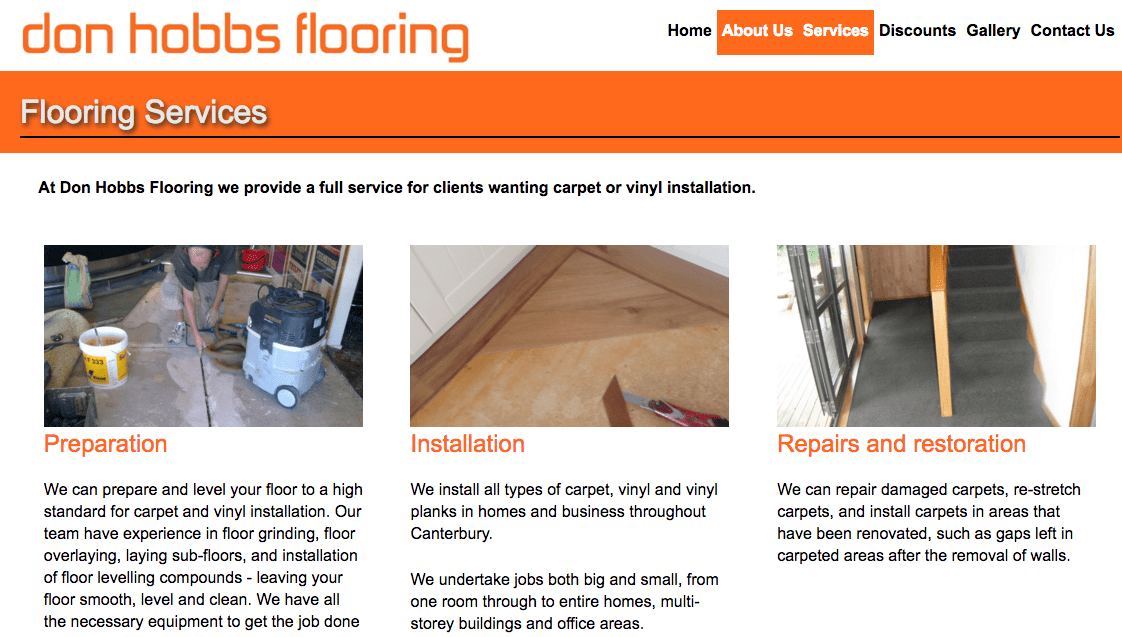 don hobbs flooring

Home About Us Services Discounts Gallery Contact Us

Flooring Services

At Don Hobbs Flooring we provide a full service for clients wanting carpet or vinyl installation.

Preparation

We can prepare and level your floor to a high standard for carpet and vinyl installation. Our team have experience in floor grinding, floor overlaying, laying sub-floors, and installation of floor levelling compounds - leaving your floor smooth, level and clean. We have all the necessary equipment to get the job done

Installation

We install all types of carpet, vinyl and vinyl planks in homes and business throughout Canterbury.

We undertake jobs both big and small, from one room through to entire homes, multi-storey buildings and office areas.

Repairs and restoration

We can repair damaged carpets, re-stretch carpets, and install carpets in areas that have been renovated, such as gaps left in carpeted areas after the removal of walls.